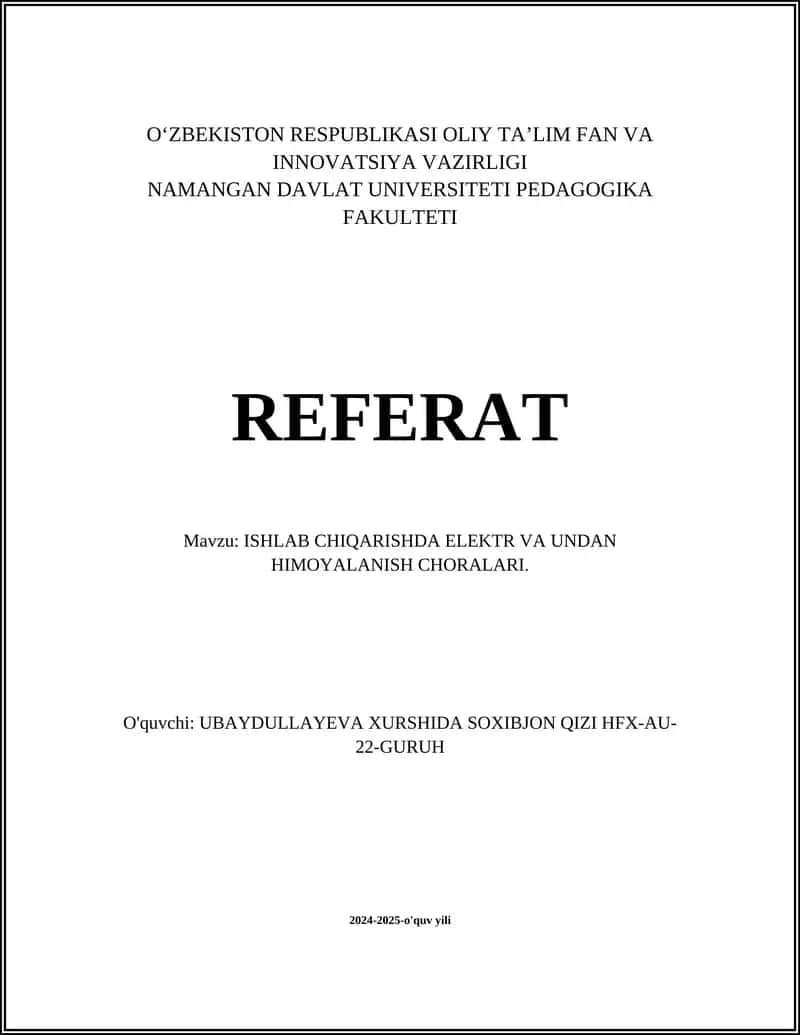 O‘ZBEKISTON RESPUBLIKASI OLIY TA’LIM FAN VA INNOVATSIYA VAZIRLIGI
NAMANGAN DAVLAT UNIVERSITETI PEDAGOGIKA FAKULTETI

REFERAT

Mavzu: ISHLAB CHIQARISHDA ELEKTR VA UNDAN HIMOYALANISH CHORALARI.

O'quvchi: UBAYDULLAYEVA XURSHIDA SOXIBJON QIZI HFX-AU-22-GURUH

2024-2025-o'quv yili